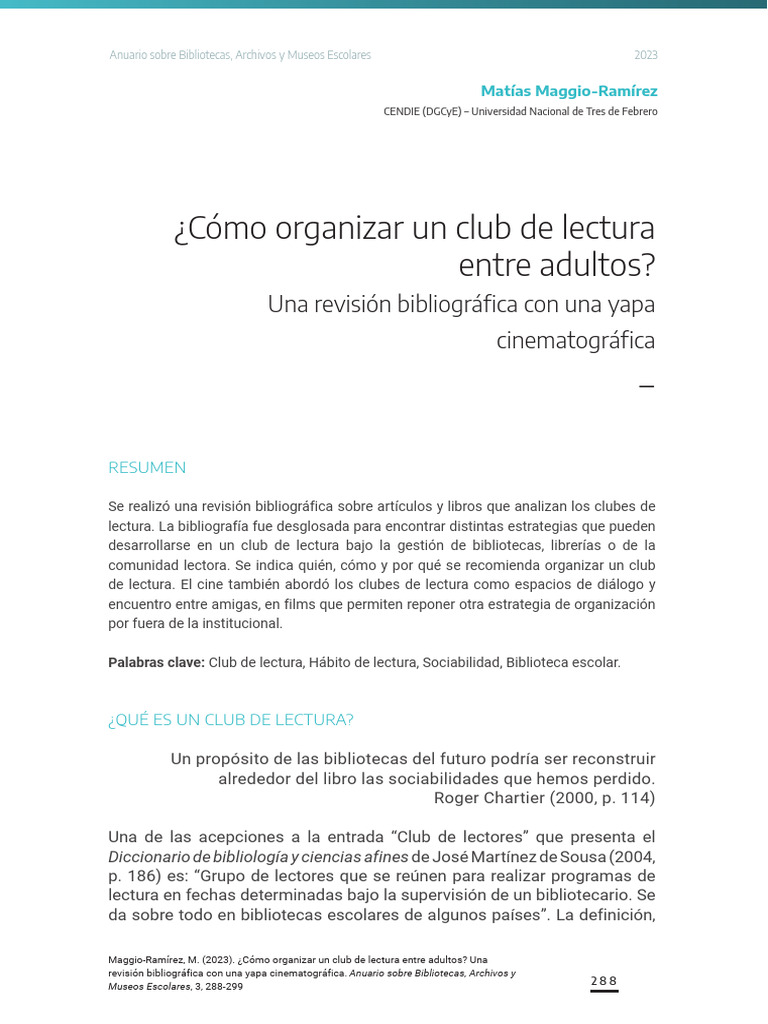 Anuario sobre Bibliotecas, Archivos y Museos Escolares

2023

Matías Maggio-Ramírez
CENDIE (DGCyE) – Universidad Nacional de Tres de Febrero

¿Cómo organizar un club de lectura entre adultos?

Una revisión bibliográfica con una yapa cinematográfica

—

RESUMEN

Se realizó una revisión bibliográfica sobre artículos y libros que analizan los clubes de lectura. La bibliografía fue desglosada para encontrar distintas estrategias que pueden desarrollarse en un club de lectura bajo la gestión de bibliotecas, librerías o de la comunidad lectora. Se indica quién, cómo y por qué se recomienda organizar un club de lectura. El cine también abordó los clubes de lectura como espacios de diálogo y encuentro entre amigas, en films que permiten reponer otra estrategia de organización por fuera de la institucional.

Palabras clave: Club de lectura, Hábito de lectura, Sociabilidad, Biblioteca escolar.

¿QUÉ ES UN CLUB DE LECTURA?

Un propósito de las bibliotecas del futuro podría ser reconstruir alrededor del libro las sociabilidades que hemos perdido.
Roger Chartier (2000, p. 114)

Una de las acepciones a la entrada "Club de lectores" que presenta el Diccionario de bibliología y ciencias afines de José Martínez de Sousa (2004, p. 186) es: "Grupo de lectores que se reúnen para realizar programas de lectura en fechas determinadas bajo la supervisión de un bibliotecario. Se da sobre todo en bibliotecas escolares de algunos países". La definición,

Maggio-Ramírez, M. (2023). ¿Cómo organizar un club de lectura entre adultos? Una revisión bibliográfica con una yapa cinematográfica. Anuario sobre Bibliotecas, Archivos y Museos Escolares, 3, 288-299

288